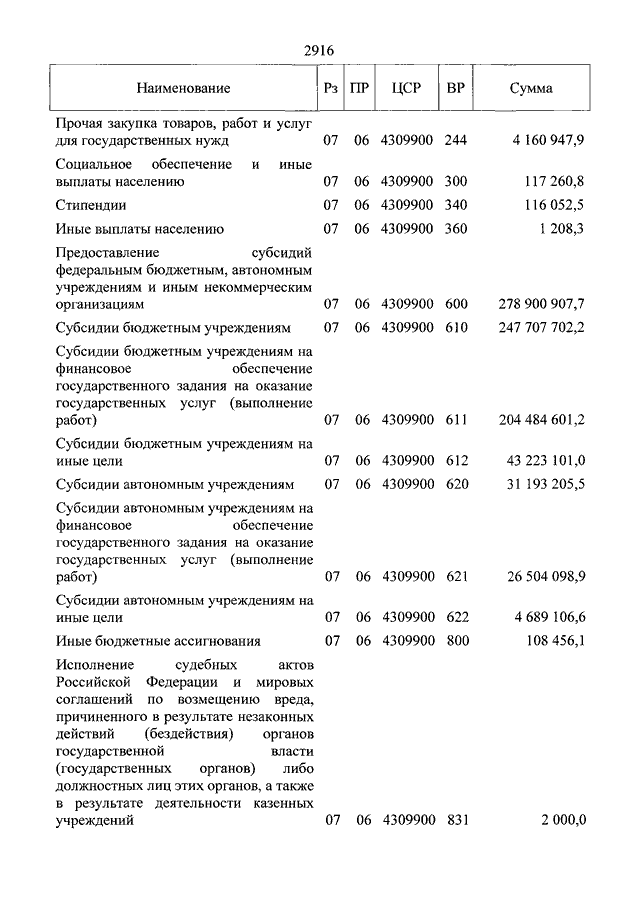 2916

| Наименование | Рз | ПР | ЦСР | ВР | Сумма |
|---|---|---|---|---|---|
| Прочая закупка товаров, работ и услуг для государственных нужд | 07 | 06 | 4309900 | 244 | 4 160 947,9 |
| Социальное обеспечение и иные выплаты населению | 07 | 06 | 4309900 | 300 | 117 260,8 |
| Стипендии | 07 | 06 | 4309900 | 340 | 116 052,5 |
| Иные выплаты населению | 07 | 06 | 4309900 | 360 | 1 208,3 |
| Предоставление субсидий федеральным бюджетным, автономным учреждениям и иным некоммерческим организациям | 07 | 06 | 4309900 | 600 | 278 900 907,7 |
| Субсидии бюджетным учреждениям | 07 | 06 | 4309900 | 610 | 247 707 702,2 |
| Субсидии бюджетным учреждениям на финансовое обеспечение государственного задания на оказание государственных услуг (выполнение работ) | 07 | 06 | 4309900 | 611 | 204 484 601,2 |
| Субсидии бюджетным учреждениям на иные цели | 07 | 06 | 4309900 | 612 | 43 223 101,0 |
| Субсидии автономным учреждениям | 07 | 06 | 4309900 | 620 | 31 193 205,5 |
| Субсидии автономным учреждениям на финансовое обеспечение государственного задания на оказание государственных услуг (выполнение работ) | 07 | 06 | 4309900 | 621 | 26 504 098,9 |
| Субсидии автономным учреждениям на иные цели | 07 | 06 | 4309900 | 622 | 4 689 106,6 |
| Иные бюджетные ассигнования | 07 | 06 | 4309900 | 800 | 108 456,1 |
| Исполнение судебных актов Российской Федерации и мировых соглашений по возмещению вреда, причиненного в результате незаконных действий (бездействия) органов государственной власти (государственных органов) либо должностных лиц этих органов, а также в результате деятельности казенных учреждений | 07 | 06 | 4309900 | 831 | 2 000,0 |